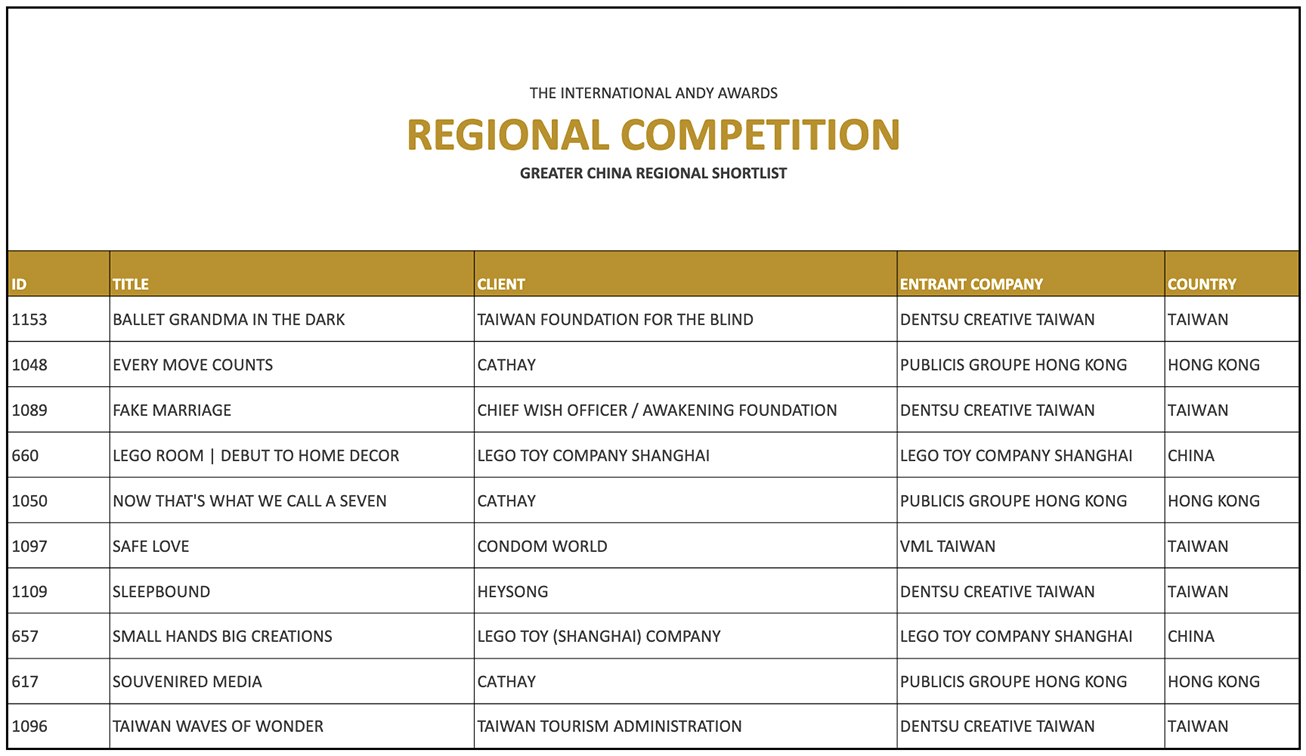 THE INTERNATIONAL ANDY AWARDS

REGIONAL COMPETITION

GREATER CHINA REGIONAL SHORTLIST

| ID | TITLE | CLIENT | ENTRANT COMPANY | COUNTRY |
|---|---|---|---|---|
| 1153 | BALLET GRANDMA IN THE DARK | TAIWAN FOUNDATION FOR THE BLIND | DENTSU CREATIVE TAIWAN | TAIWAN |
| 1048 | EVERY MOVE COUNTS | CATHAY | PUBLICIS GROUPE HONG KONG | HONG KONG |
| 1089 | FAKE MARRIAGE | CHIEF WISH OFFICER / AWAKENING FOUNDATION | DENTSU CREATIVE TAIWAN | TAIWAN |
| 660 | LEGO ROOM \| DEBUT TO HOME DECOR | LEGO TOY COMPANY SHANGHAI | LEGO TOY COMPANY SHANGHAI | CHINA |
| 1050 | NOW THAT'S WHAT WE CALL A SEVEN | CATHAY | PUBLICIS GROUPE HONG KONG | HONG KONG |
| 1097 | SAFE LOVE | CONDOM WORLD | VML TAIWAN | TAIWAN |
| 1109 | SLEEPBOUND | HEYSONG | DENTSU CREATIVE TAIWAN | TAIWAN |
| 657 | SMALL HANDS BIG CREATIONS | LEGO TOY (SHANGHAI) COMPANY | LEGO TOY COMPANY SHANGHAI | CHINA |
| 617 | SOUVENIRED MEDIA | CATHAY | PUBLICIS GROUPE HONG KONG | HONG KONG |
| 1096 | TAIWAN WAVES OF WONDER | TAIWAN TOURISM ADMINISTRATION | DENTSU CREATIVE TAIWAN | TAIWAN |